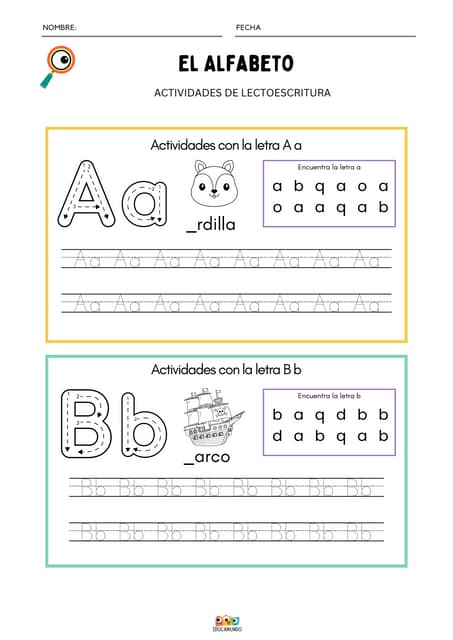 NOMBRE: FECHA

EL ALFABETO

ACTIVIDADES DE LECTOESCRITURA

Actividades con la letra A a

Aa

_rdilla

Encuentra la letra a

a b q a o a
o a a q a b

Aa Aa Aa Aa Aa Aa Aa Aa

Aa Aa Aa Aa Aa Aa Aa Aa

Actividades con la letra B b

Bb

_arco

Encuentra la letra b

b a q d b b
d a b q a b

Bb Bb Bb Bb Bb Bb Bb Bb

Bb Bb Bb Bb Bb Bb Bb Bb

EDUCAMUNDO